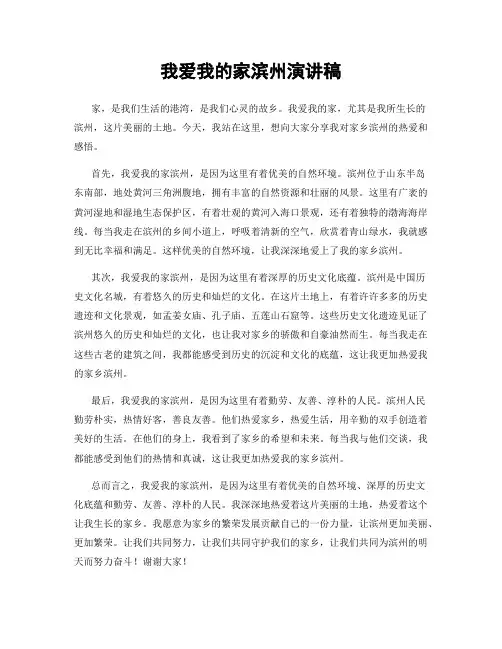 我爱我的家滨州演讲稿

家，是我们生活的港湾，是我们心灵的故乡。我爱我的家，尤其是我所生长的滨州，这片美丽的土地。今天，我站在这里，想向大家分享我对家乡滨州的热爱和感悟。

首先，我爱我的家滨州，是因为这里有着优美的自然环境。滨州位于山东半岛东南部，地处黄河三角洲腹地，拥有丰富的自然资源和壮丽的风景。这里有广袤的黄河湿地和湿地生态保护区，有着壮观的黄河入海口景观，还有着独特的渤海海岸线。每当我走在滨州的乡间小道上，呼吸着清新的空气，欣赏着青山绿水，我就感到无比幸福和满足。这样优美的自然环境，让我深深地爱上了我的家乡滨州。

其次，我爱我的家滨州，是因为这里有着深厚的历史文化底蕴。滨州是中国历史文化名城，有着悠久的历史和灿烂的文化。在这片土地上，有着许许多多的历史遗迹和文化景观，如孟姜女庙、孔子庙、五莲山石窟等。这些历史文化遗迹见证了滨州悠久的历史和灿烂的文化，也让我对家乡的骄傲和自豪油然而生。每当我走在这些古老的建筑之间，我都能感受到历史的沉淀和文化的底蕴，这让我更加热爱我的家乡滨州。

最后，我爱我的家滨州，是因为这里有着勤劳、友善、淳朴的人民。滨州人民勤劳朴实，热情好客，善良友善。他们热爱家乡，热爱生活，用辛勤的双手创造着美好的生活。在他们的身上，我看到了家乡的希望和未来。每当我与他们交谈，我都能感受到他们的热情和真诚，这让我更加热爱我的家乡滨州。

总而言之，我爱我的家滨州，是因为这里有着优美的自然环境、深厚的历史文化底蕴和勤劳、友善、淳朴的人民。我深深地热爱着这片美丽的土地，热爱着这个让我生长的家乡。我愿意为家乡的繁荣发展贡献自己的一份力量，让滨州更加美丽、更加繁荣。让我们共同努力，让我们共同守护我们的家乡，让我们共同为滨州的明天而努力奋斗！谢谢大家！